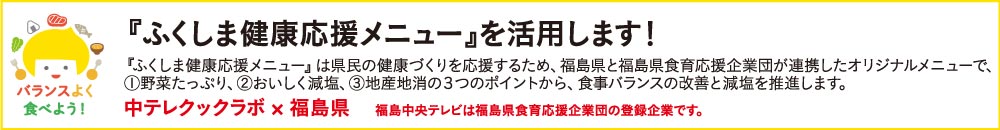 バランスよく食べよう!

『ふくしま健康応援メニュー』を活用します!

『ふくしま健康応援メニュー』は県民の健康づくりを応援するため、福島県と福島県食育応援企業団が連携したオリジナルメニューで、①野菜たっぷり、②おいしく減塩、③地産地消の3つのポイントから、食事バランスの改善と減塩を推進します。

中テレクックラボ × 福島県

福島中央テレビは福島県食育応援企業団の登録企業です。